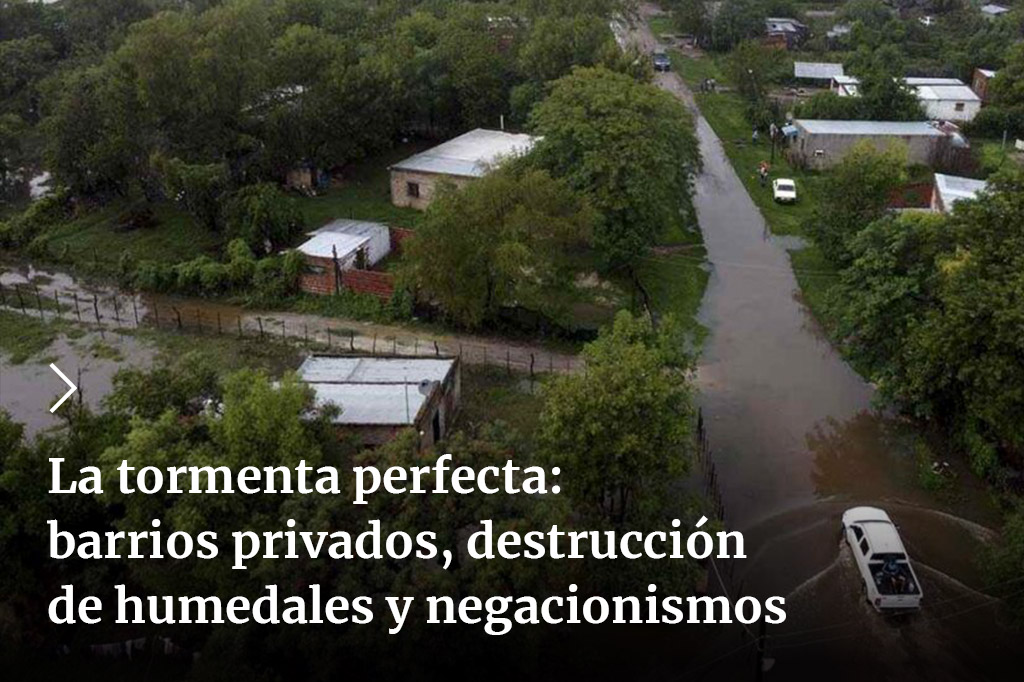 La tormenta perfecta: barrios privados, destrucción de humedales y negacionismos